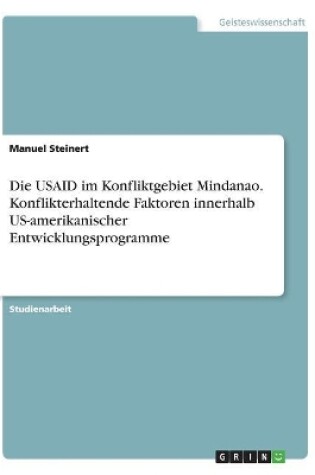 Geisteswissenschaft

Manuel Steinert

Die USAID im Konfliktgebiet Mindanao. Konflikterhaltende Faktoren innerhalb US-amerikanischer Entwicklungsprogramme

Studienarbeit

GRIN